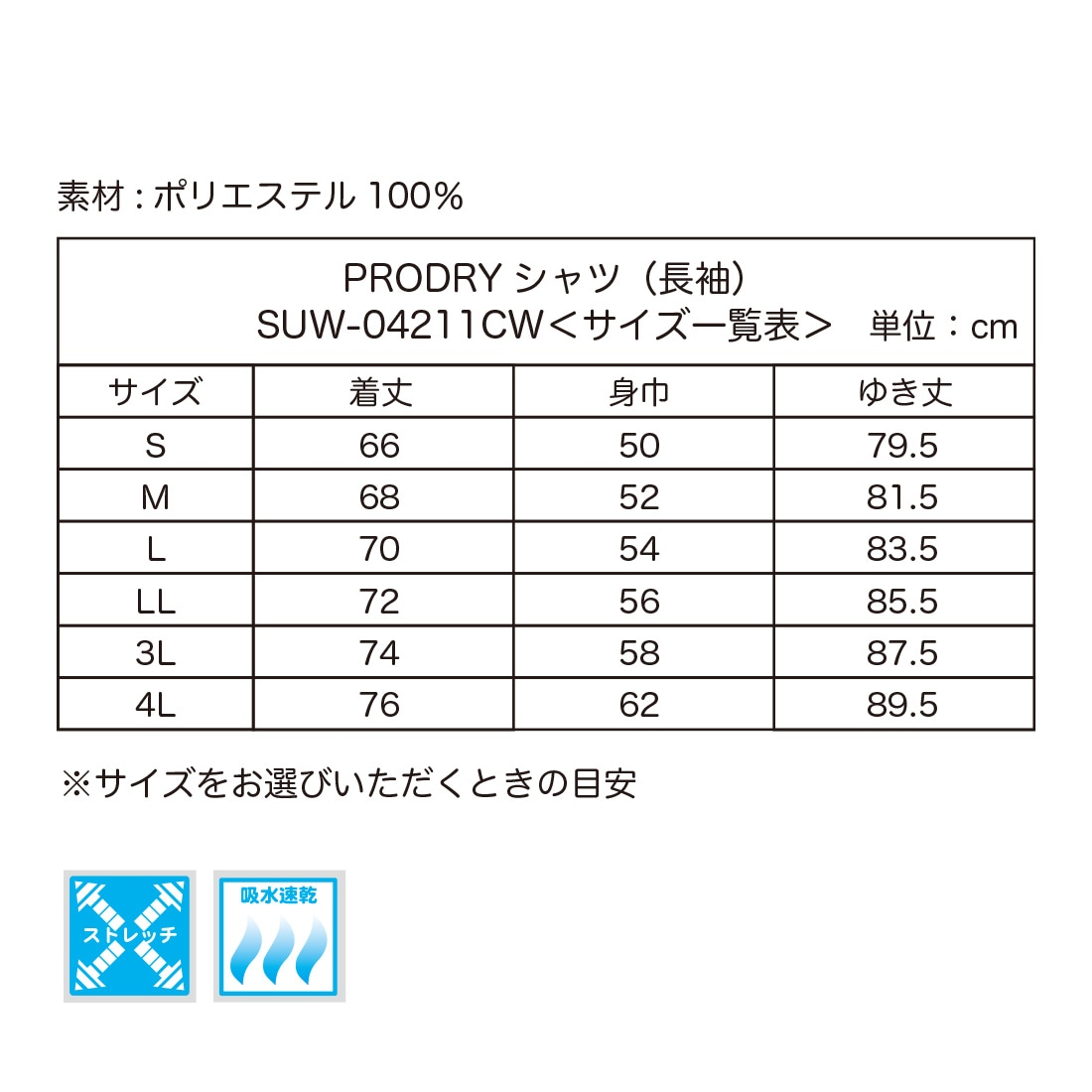 素材：ポリエステル100%

PRODRYシャツ（長袖）
SUW-04211CW＜サイズ一覧表＞ 単位：cm

| サイズ | 着丈 | 身巾 | ゆき丈 |
|---|---|---|---|
| S | 66 | 50 | 79.5 |
| M | 68 | 52 | 81.5 |
| L | 70 | 54 | 83.5 |
| LL | 72 | 56 | 85.5 |
| 3L | 74 | 58 | 87.5 |
| 4L | 76 | 62 | 89.5 |

※サイズをお選びいただくときの目安

ストレッチ

吸水速乾